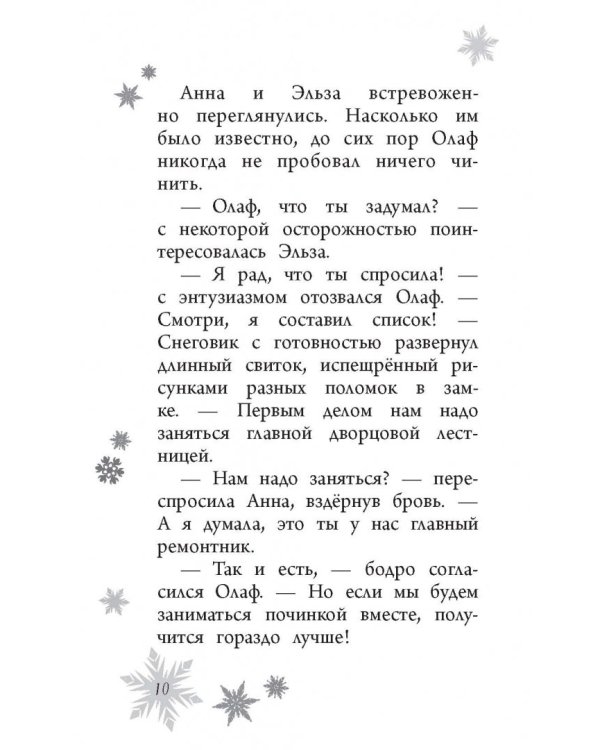 Анна и Эльза встревоженно переглянулись. Насколько им было известно, до сих пор Олаф никогда не пробовал ничего чинить.

— Олаф, что ты задумал? — с некоторой осторожностью поинтересовалась Эльза.

— Я рад, что ты спросила! — с энтузиазмом отозвался Олаф. — Смотри, я составил список! — Снеговик с готовностью развернул длинный свиток, испещрённый рисунками разных поломок в замке. — Первым делом нам надо заняться главной дворцовой лестницей.

— Нам надо заняться? — переспросила Анна, вздёрнув бровь. — А я думала, это ты у нас главный ремонтник.

— Так и есть, — бодро согласился Олаф. — Но если мы будем заниматься починкой вместе, получится гораздо лучше!

10